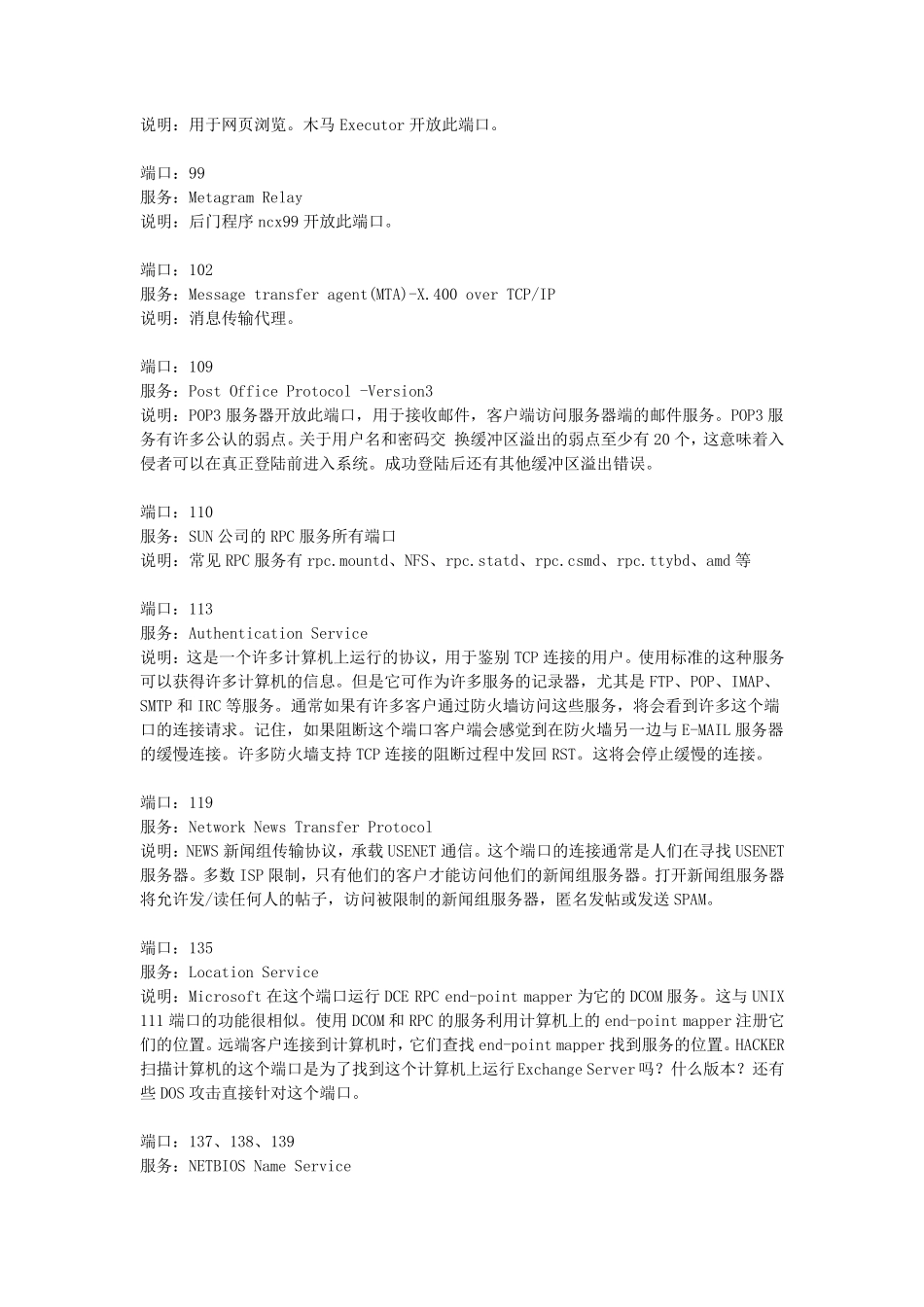 说明：用于网页浏览。木马 Executor 开放此端口。

端口：99
服务：Metagram Relay
说明：后门程序 ncx99 开放此端口。

端口：102
服务：Message transfer agent(MTA)-X.400 over TCP/IP
说明：消息传输代理。

端口：109
服务：Post Office Protocol -Version3
说明：POP3 服务器开放此端口，用于接收邮件，客户端访问服务器端的邮件服务。POP3 服务有许多公认的弱点。关于用户名和密码交 换缓冲区溢出的弱点至少有 20 个，这意味着入侵者可以在真正登陆前进入系统。成功登陆后还有其他缓冲区溢出错误。

端口：110
服务：SUN 公司的 RPC 服务所有端口
说明：常见 RPC 服务有 rpc.mountd、NFS、rpc.statd、rpc.csmd、rpc.ttybd、amd 等

端口：113
服务：Authentication Service
说明：这是一个许多计算机上运行的协议，用于鉴别 TCP 连接的用户。使用标准的这种服务可以获得许多计算机的信息。但是它可作为许多服务的记录器，尤其是 FTP、POP、IMAP、SMTP 和 IRC 等服务。通常如果有许多客户通过防火墙访问这些服务，将会看到许多这个端口的连接请求。记住，如果阻断这个端口客户端会感觉到在防火墙另一边与 E-MAIL 服务器的缓慢连接。许多防火墙支持 TCP 连接的阻断过程中发回 RST。这将会停止缓慢的连接。

端口：119
服务：Network News Transfer Protocol
说明：NEWS 新闻组传输协议，承载 USENET 通信。这个端口的连接通常是人们在寻找 USENET 服务器。多数 ISP 限制，只有他们的客户才能访问他们的新闻组服务器。打开新闻组服务器将允许发/读任何人的帖子，访问被限制的新闻组服务器，匿名发帖或发送 SPAM。

端口：135
服务：Location Service
说明：Microsoft 在这个端口运行 DCE RPC end-point mapper 为它的 DCOM 服务。这与 UNIX 111 端口的功能很相似。使用 DCOM 和 RPC 的服务利用计算机上的 end-point mapper 注册它们的位置。远端客户连接到计算机时，它们查找 end-point mapper 找到服务的位置。HACKER 扫描计算机的这个端口是为了找到这个计算机上运行 Exchange Server 吗？什么版本？还有些 DOS 攻击直接针对这个端口。

端口：137、138、139
服务：NETBIOS Name Service